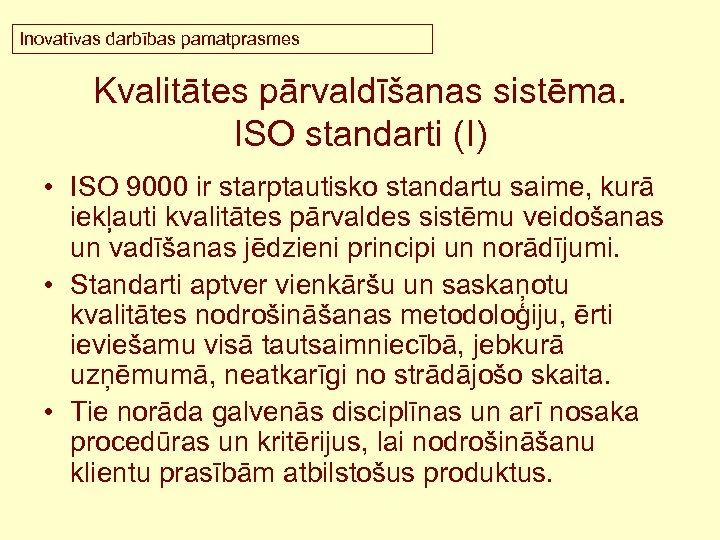 Inovatīvas darbības pamatprasmes

Kvalitātes pārvaldīšanas sistēma. ISO standarti (I)

• ISO 9000 ir starptautisko standartu saime, kurā iekļauti kvalitātes pārvaldes sistēmu veidošanas un vadīšanas jēdzieni principi un norādījumi.
• Standarti aptver vienkāršu un saskaņotu kvalitātes nodrošināšanas metodoloģiju, ērti ieviešamu visā tautsaimniecībā, jebkurā uzņēmumā, neatkarīgi no strādājošo skaita.
• Tie norāda galvenās disciplīnas un arī nosaka procedūras un kritērijus, lai nodrošināšanu klientu prasībām atbilstošus produktus.